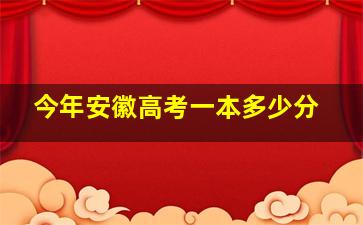 今年安徽高考一本多少分